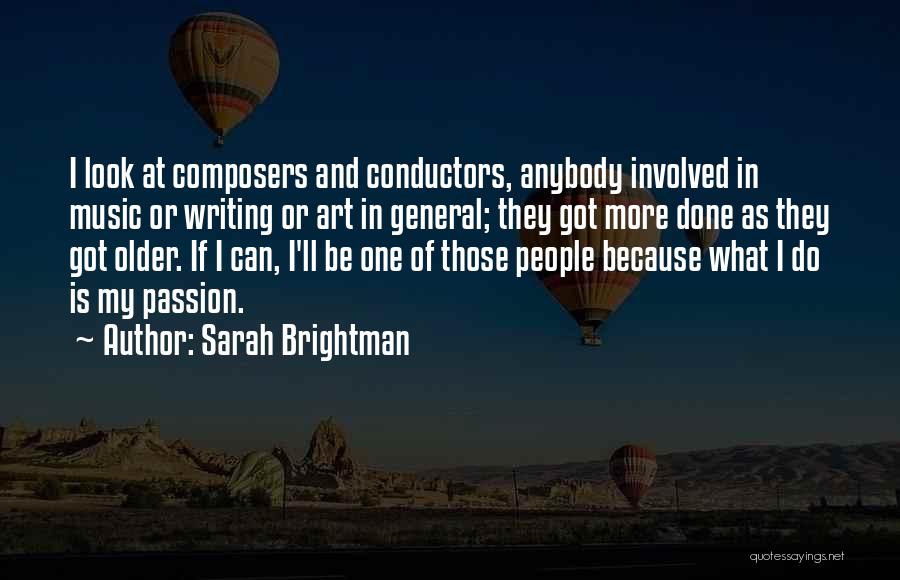 I look at composers and conductors, anybody involved in music or writing or art in general; they got more done as they got older. If I can, I'll be one of those people because what I do is my passion.

~ Author: Sarah Brightman

quotessayings.net